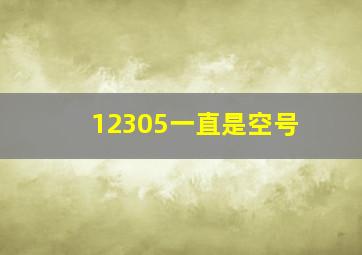 12305一直是空号